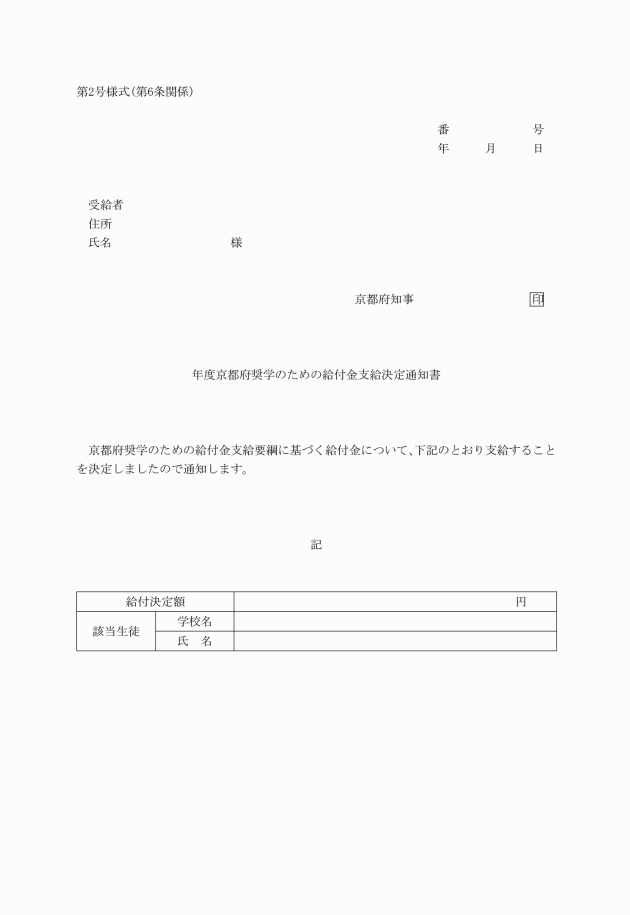 第2号様式(第6条関係)

番　　　　号
年　　月　　日

受給者
住所
氏名　　　　　　　　　様

京都府知事　　　　　　　印

年度京都府奨学のための給付金支給決定通知書

京都府奨学のための給付金支給要綱に基づく給付金について、下記のとおり支給することを決定しましたので通知します。

記

| 給付決定額 | | 円 |
|---|---|---|
| 該当生徒 | 学校名 | |
| | 氏　名 | |